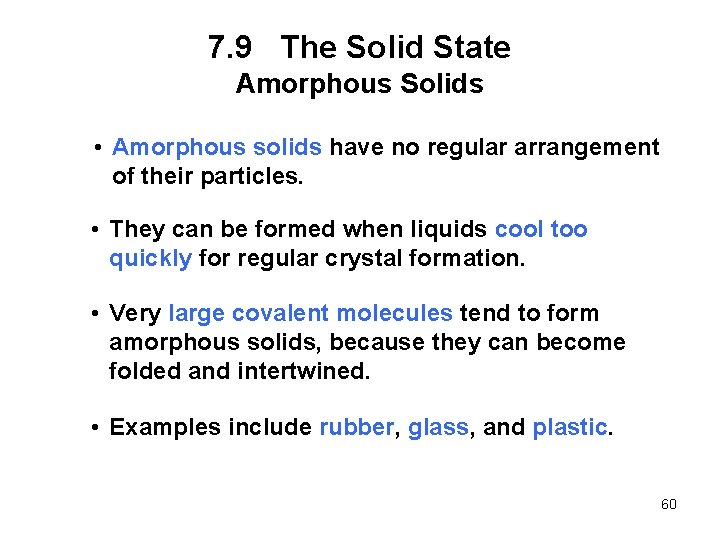 7.9 The Solid State
Amorphous Solids

• Amorphous solids have no regular arrangement of their particles.

• They can be formed when liquids cool too quickly for regular crystal formation.

• Very large covalent molecules tend to form amorphous solids, because they can become folded and intertwined.

• Examples include rubber, glass, and plastic.

60